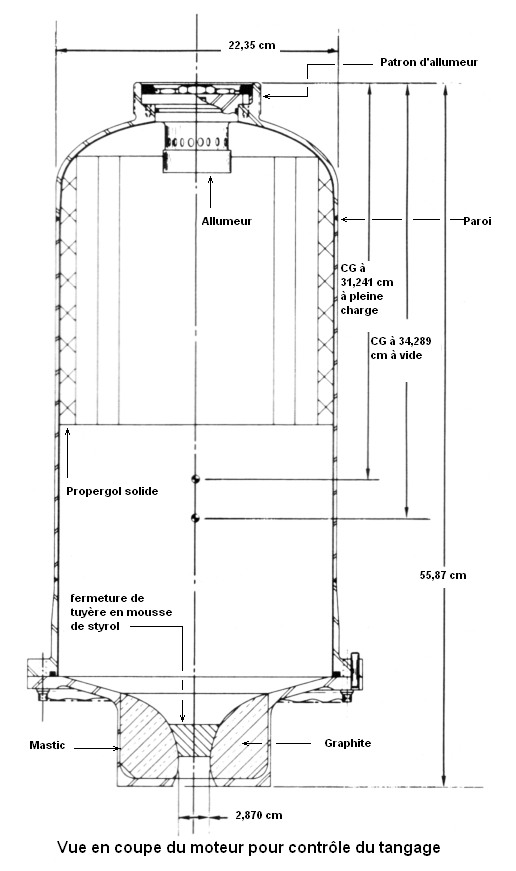 22,35 cm

Patron d'allumeur

Allumeur

Paroi

CG à 31,241 cm à pleine charge

CG à 34,289 cm à vide

Propergol solide

55,87 cm

fermeture de tuyère en mousse de styrol

Mastic

Graphite

2,870 cm

Vue en coupe du moteur pour contrôle du tangage